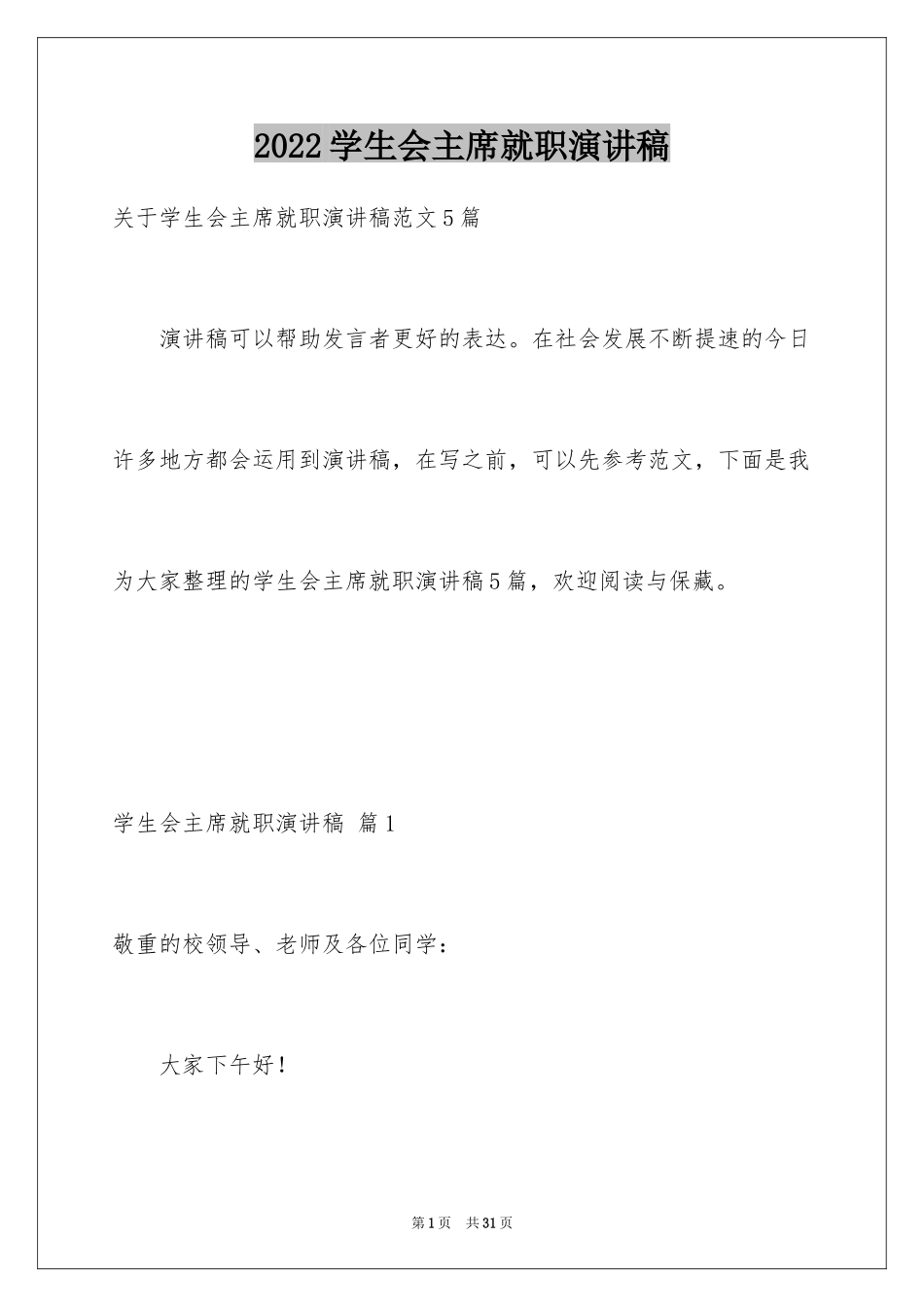 2022学生会主席就职演讲稿

关于学生会主席就职演讲稿范文5篇

演讲稿可以帮助发言者更好的表达。在社会发展不断提速的今日许多地方都会运用到演讲稿，在写之前，可以先参考范文，下面是我为大家整理的学生会主席就职演讲稿5篇，欢迎阅读与保藏。

学生会主席就职演讲稿 篇1

敬重的校领导、老师及各位同学：

大家下午好！

第1页 共31页